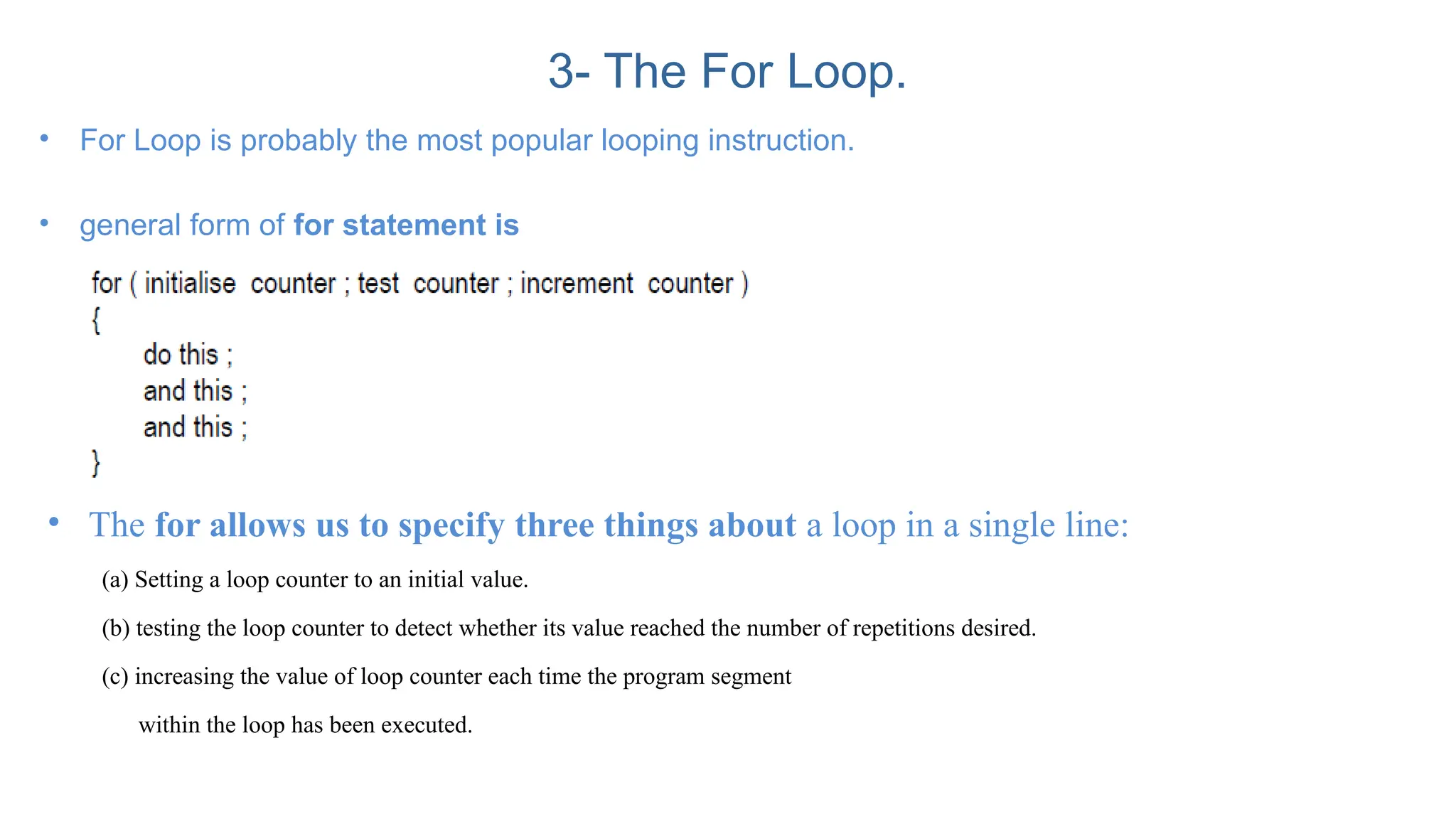 3- The For Loop.

• For Loop is probably the most popular looping instruction.

• general form of for statement is

for ( initialise counter ; test counter ; increment counter )
{
do this ;
and this ;
and this ;
}

• The for allows us to specify three things about a loop in a single line:

(a) Setting a loop counter to an initial value.

(b) testing the loop counter to detect whether its value reached the number of repetitions desired.

(c) increasing the value of loop counter each time the program segment within the loop has been executed.